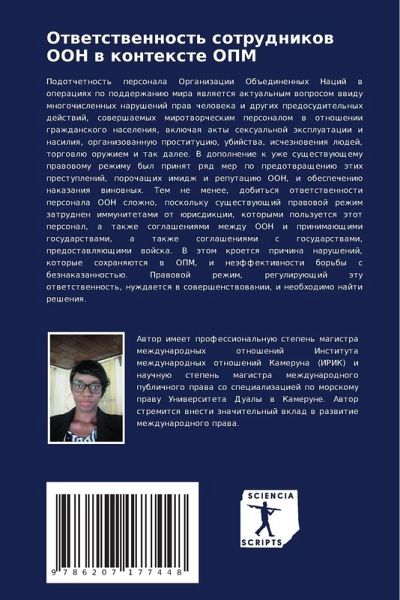 Ответственность сотрудников ООН в контексте ОПМ

Подотчетность персонала Организации Объединенных Наций в операциях по поддержанию мира является актуальным вопросом ввиду многочисленных нарушений прав человека и других предосудительных действий, совершаемых миротворческим персоналом в отношении гражданского населения, включая акты сексуальной эксплуатации и насилия, организованную проституцию, убийства, исчезновения людей, торговлю оружием и так далее. В дополнение к уже существующему правовому режиму был принят ряд мер по предотвращению этих преступлений, порочащих имидж и репутацию ООН, и обеспечению наказания виновных. Тем не менее, добиться ответственности персонала ООН сложно, поскольку существующий правовой режим затруднен иммунитетами от юрисдикции, которыми пользуется этот персонал, а также соглашениями между ООН и принимающими государствами, а также соглашениями с государствами, предоставляющими войска. В этом кроется причина нарушений, которые сохраняются в ОПМ, и неэффективности борьбы с безнаказанностью. Правовой режим, регулирующий эту ответственность, нуждается в совершенствовании, и необходимо найти решения.

Автор имеет профессиональную степень магистра международных отношений Института международных отношений Камеруна (ИРИК) и научную степень магистра международного публичного права со специализацией по морскому праву Университета Дуалы в Камеруне. Автор стремится внести значительный вклад в развитие международного права.

9786207177448

SCIENCIA
SCRIPTS